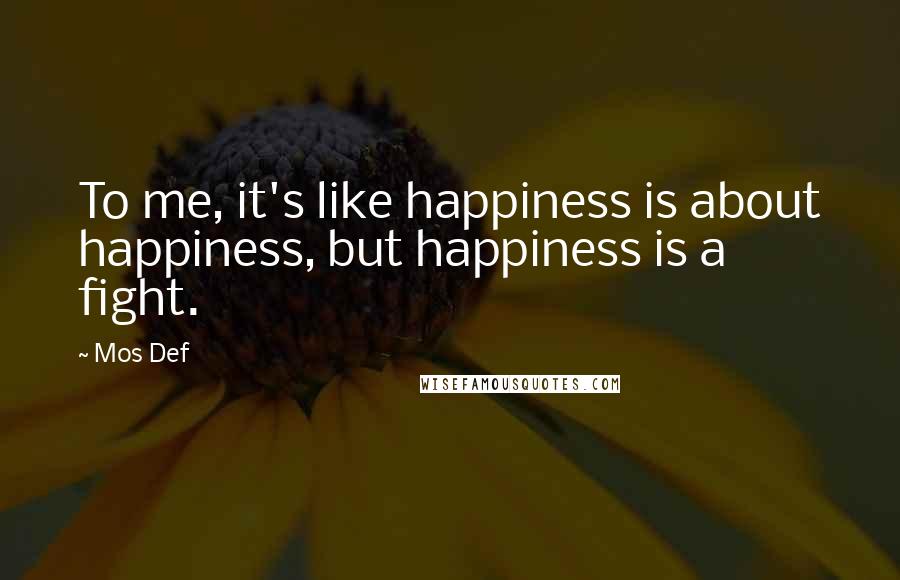 To me, it's like happiness is about happiness, but happiness is a fight.

~ Mos Def

WISEFAMOUSQUOTES.COM